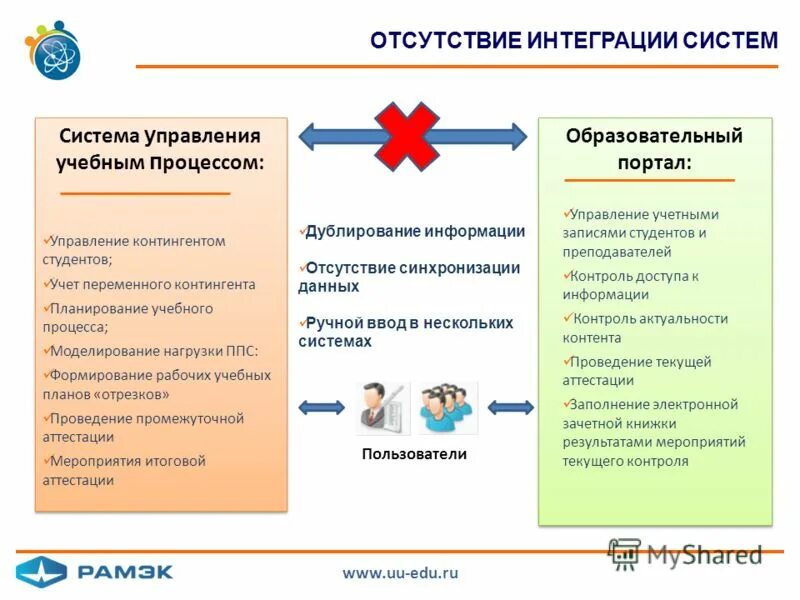 ОТСУТСТВИЕ ИНТЕГРАЦИИ СИСТЕМ

Система Управления учебным Процессом:

✓Управление контингентом студентов;
✓Учет переменного контингента
✓Планирование учебного процесса;
✓Моделирование нагрузки ППС:
✓Формирование рабочих учебных планов «отрезков»
✓Проведение промежуточной аттестации
✓Мероприятия итоговой аттестации

✓Дублирование информации
✓Отсутствие синхронизации данных
✓Ручной ввод в нескольких системах

Пользователи

Образовательный портал:

✓Управление учетными записями студентов и преподавателей
✓Контроль доступа к информации
✓Контроль актуальности контента
✓Проведение текущей аттестации
✓Заполнение электронной зачетной книжки результатами мероприятий текущего контроля

РАМЭК

www.uu-edu.ru

MyShared